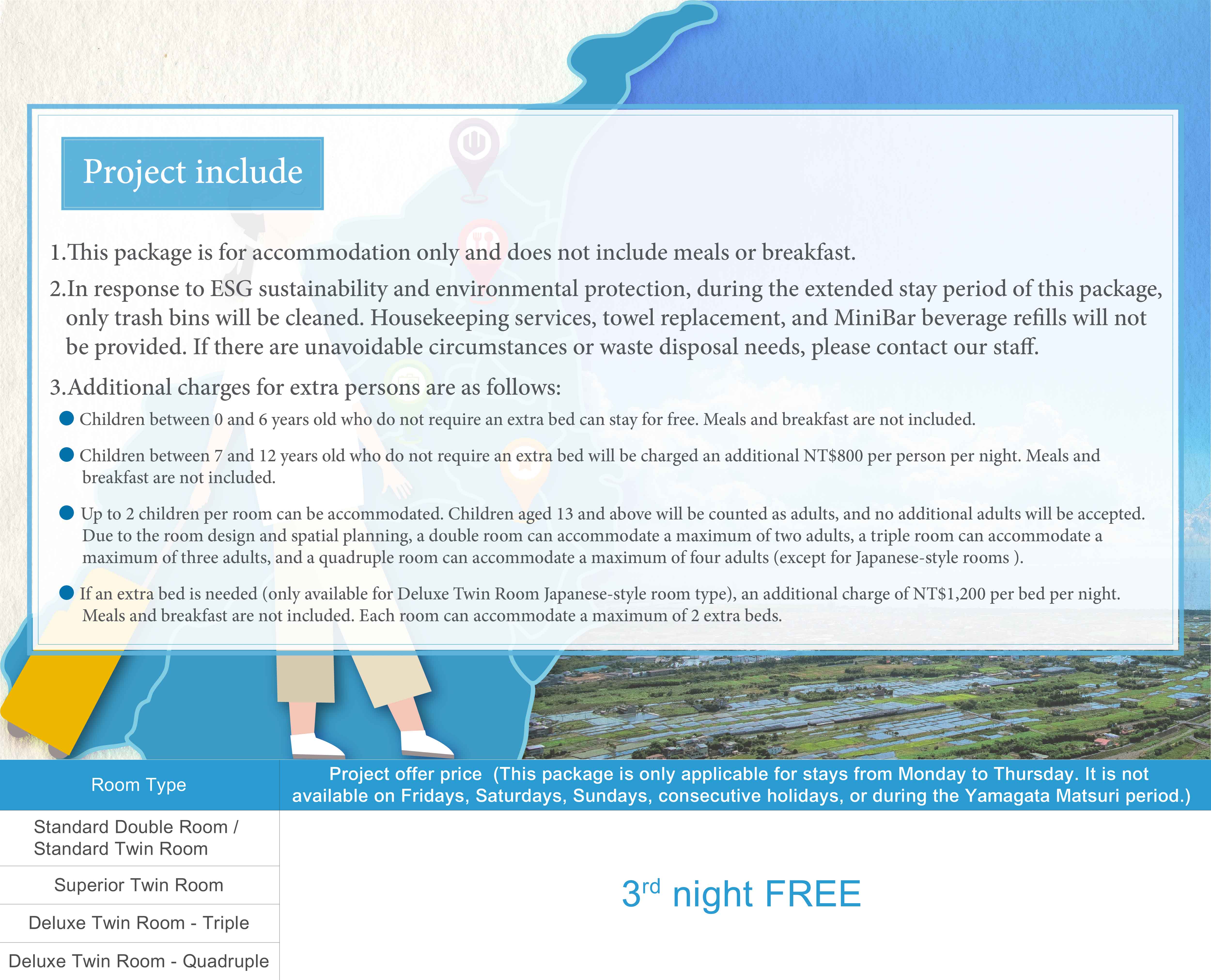 Project include

1.This package is for accommodation only and does not include meals or breakfast.

2.In response to ESG sustainability and environmental protection, during the extended stay period of this package, only trash bins will be cleaned. Housekeeping services, towel replacement, and MiniBar beverage refills will not be provided. If there are unavoidable circumstances or waste disposal needs, please contact our staff.

3.Additional charges for extra persons are as follows:

• Children between 0 and 6 years old who do not require an extra bed can stay for free. Meals and breakfast are not included.

• Children between 7 and 12 years old who do not require an extra bed will be charged an additional NT$800 per person per night. Meals and breakfast are not included.

• Up to 2 children per room can be accommodated. Children aged 13 and above will be counted as adults, and no additional adults will be accepted. Due to the room design and spatial planning, a double room can accommodate a maximum of two adults, a triple room can accommodate a maximum of three adults, and a quadruple room can accommodate a maximum of four adults (except for Japanese-style rooms ).

• If an extra bed is needed (only available for Deluxe Twin Room Japanese-style room type), an additional charge of NT$1,200 per bed per night. Meals and breakfast are not included. Each room can accommodate a maximum of 2 extra beds.

| Room Type | Project offer price (This package is only applicable for stays from Monday to Thursday. It is not available on Fridays, Saturdays, Sundays, consecutive holidays, or during the Yamagata Matsuri period.) |
|---|---|
| Standard Double Room / Standard Twin Room | 3rd night FREE |
| Superior Twin Room | |
| Deluxe Twin Room - Triple | |
| Deluxe Twin Room - Quadruple | |